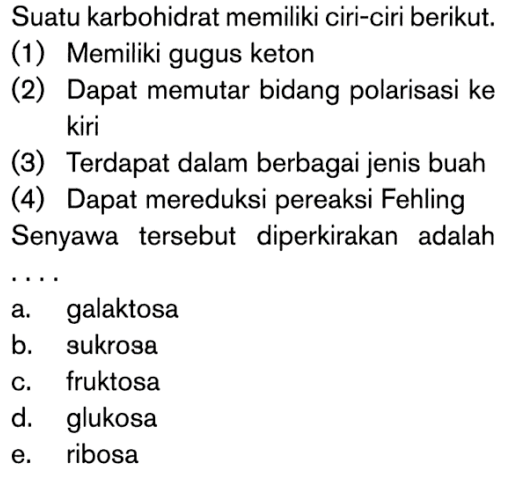 Suatu karbohidrat memiliki ciri-ciri berikut.
(1) Memiliki gugus keton
(2) Dapat memutar bidang polarisasi ke kiri
(3) Terdapat dalam berbagai jenis buah
(4) Dapat mereduksi pereaksi Fehling
Senyawa tersebut diperkirakan adalah ....
a. galaktosa
b. sukrosa
c. fruktosa
d. glukosa
e. ribosa